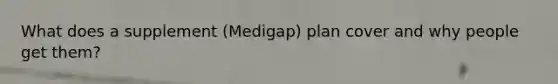 What does a supplement (Medigap) plan cover and why people get them?